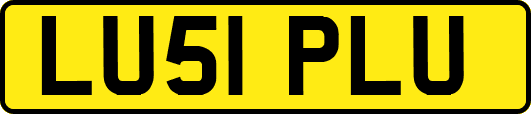 LU51 PLU